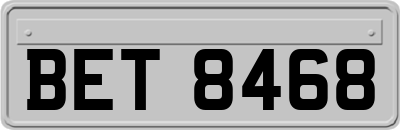 BET 8468